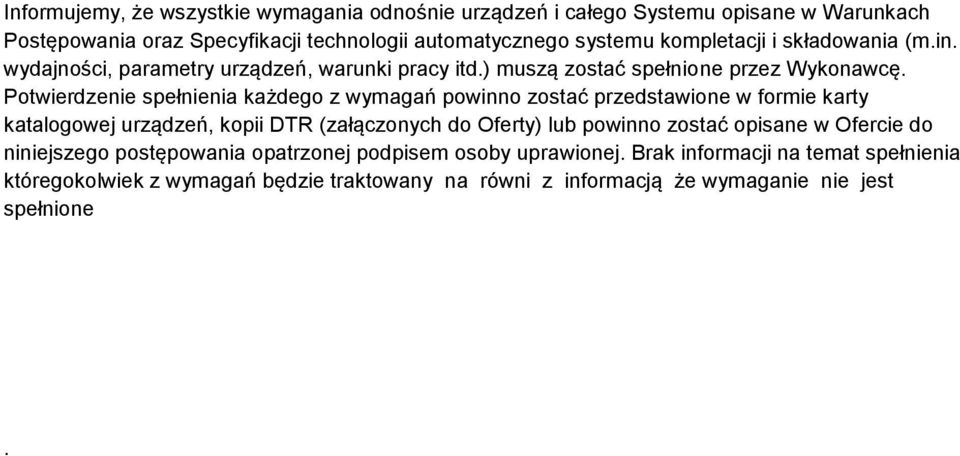 Informujemy, że wszystkie wymagania odnośnie urządzeń i całego Systemu opisane w Warunkach Postępowania oraz Specyfikacji technologii automatycznego systemu kompletacji i składowania (m.in. wydajności, parametry urządzeń, warunki pracy itd.) muszą zostać spełnione przez Wykonawcę. Potwierdzenie spełnienia każdego z wymagań powinno zostać przedstawione w formie karty katalogowej urządzeń, kopii DTR (załączonych do Oferty) lub powinno zostać opisane w Ofercie do niniejszego postępowania opatrzonej podpisem osoby uprawionej. Brak informacji na temat spełnienia któregokolwiek z wymagań będzie traktowany na równi z informacją że wymaganie nie jest spełnione

.